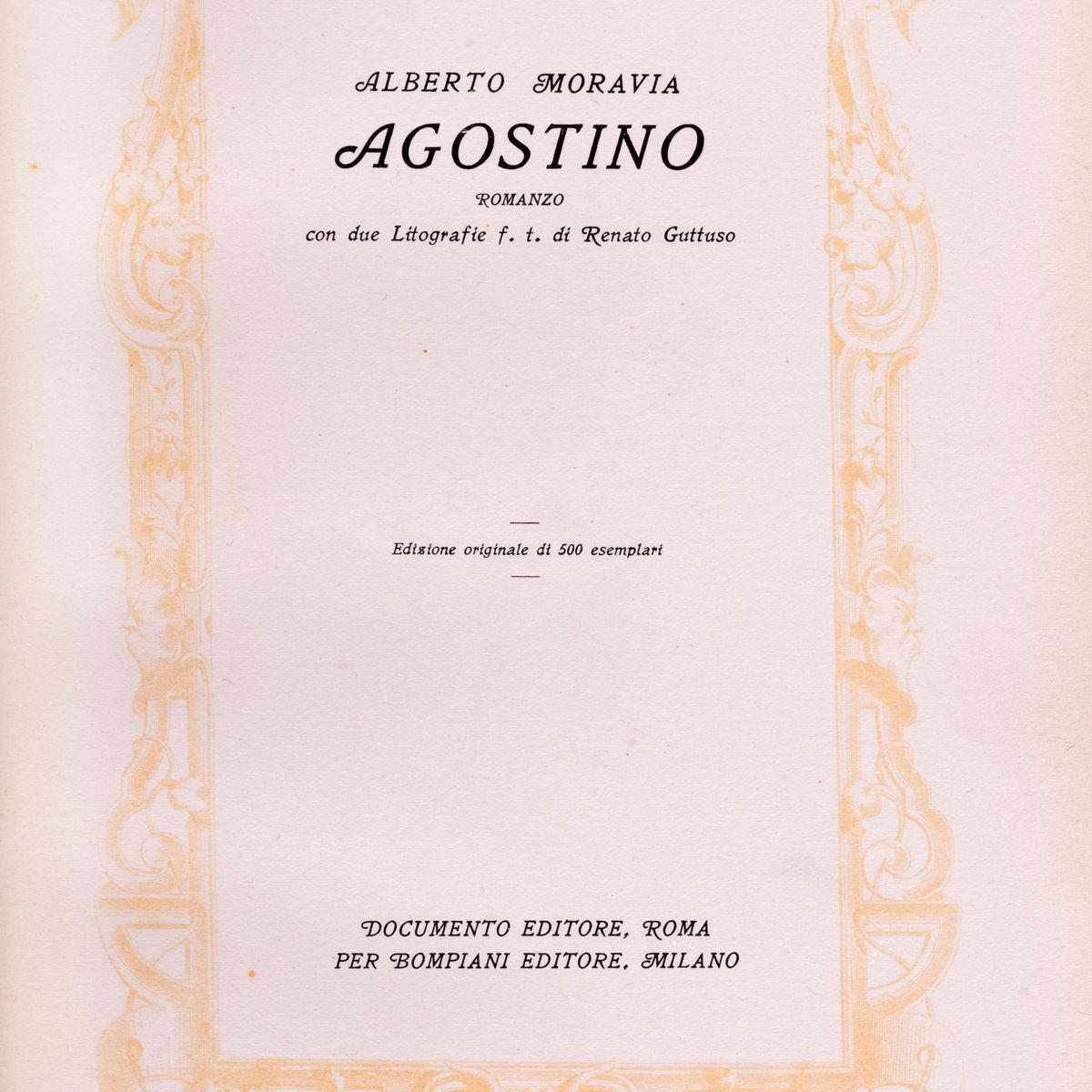 ALBERTO MORAVIA

AGOSTINO

ROMANZO

con due Litografie f. t. di Renato Guttuso

Edizione originale di 500 esemplari

DOCUMENTO EDITORE, ROMA
PER BOMPIANI EDITORE, MILANO